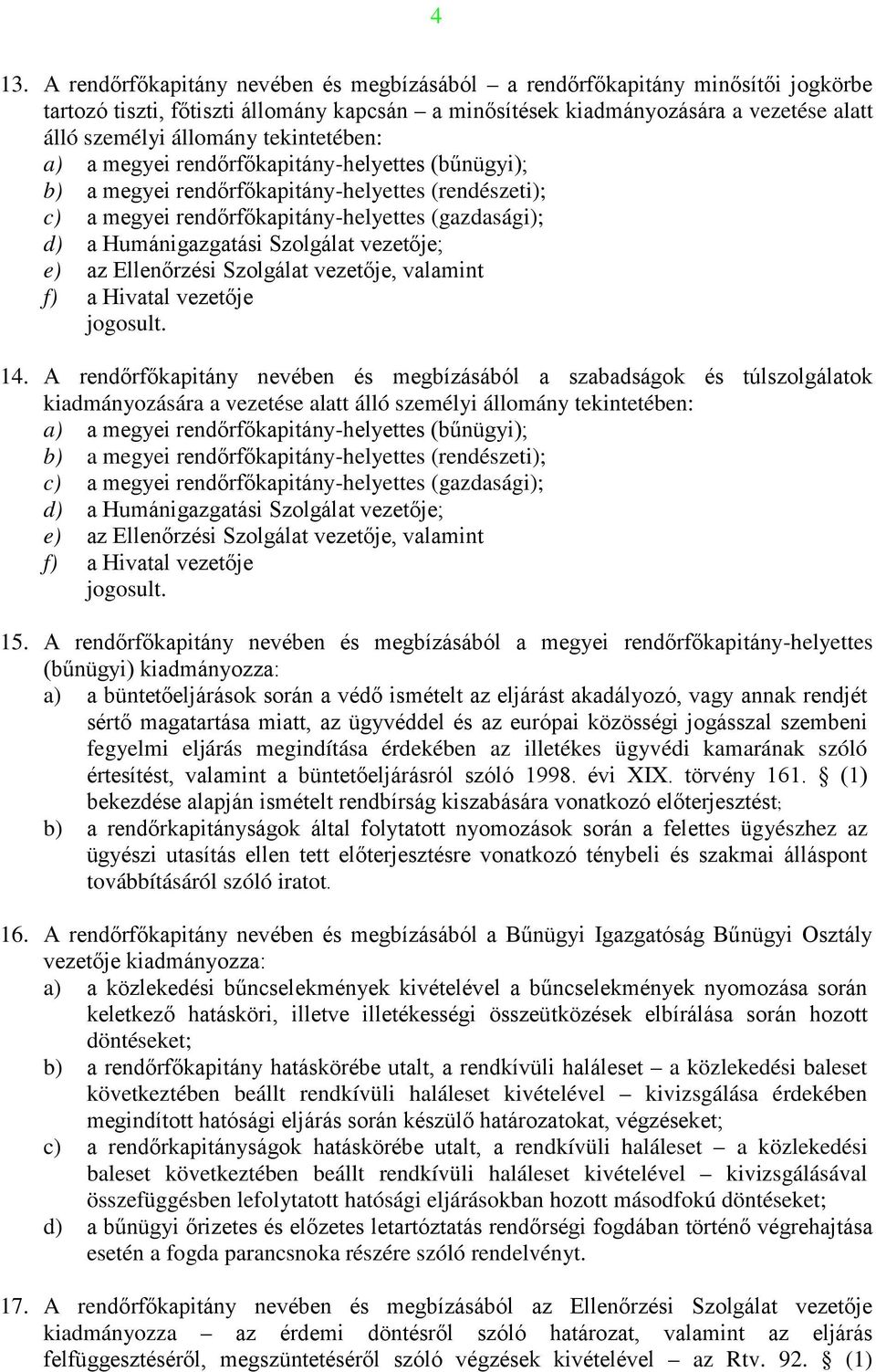 4

13. A rendőrfőkapitány nevében és megbízásából – a rendőrfőkapitány minősítői jogkörbe tartozó tiszti, főtiszti állomány kapcsán – a minősítések kiadmányozására a vezetése alatt álló személyi állomány tekintetében:
a) a megyei rendőrfőkapitány-helyettes (bűnügyi);
b) a megyei rendőrfőkapitány-helyettes (rendészeti);
c) a megyei rendőrfőkapitány-helyettes (gazdasági);
d) a Humánigazgatási Szolgálat vezetője;
e) az Ellenőrzési Szolgálat vezetője, valamint
f) a Hivatal vezetője
jogosult.

14. A rendőrfőkapitány nevében és megbízásából a szabadságok és túlszolgálatok kiadmányozására a vezetése alatt álló személyi állomány tekintetében:
a) a megyei rendőrfőkapitány-helyettes (bűnügyi);
b) a megyei rendőrfőkapitány-helyettes (rendészeti);
c) a megyei rendőrfőkapitány-helyettes (gazdasági);
d) a Humánigazgatási Szolgálat vezetője;
e) az Ellenőrzési Szolgálat vezetője, valamint
f) a Hivatal vezetője
jogosult.

15. A rendőrfőkapitány nevében és megbízásából a megyei rendőrfőkapitány-helyettes (bűnügyi) kiadmányozza:
a) a büntetőeljárások során a védő ismételt az eljárást akadályozó, vagy annak rendjét sértő magatartása miatt, az ügyvéddel és az európai közösségi jogásszal szembeni fegyelmi eljárás megindítása érdekében az illetékes ügyvédi kamarának szóló értesítést, valamint a büntetőeljárásról szóló 1998. évi XIX. törvény 161. § (1) bekezdése alapján ismételt rendbírság kiszabására vonatkozó előterjesztést;
b) a rendőrkapitányságok által folytatott nyomozások során a felettes ügyészhez az ügyészi utasítás ellen tett előterjesztésre vonatkozó ténybeli és szakmai álláspont továbbításáról szóló iratot.

16. A rendőrfőkapitány nevében és megbízásából a Bűnügyi Igazgatóság Bűnügyi Osztály vezetője kiadmányozza:
a) a közlekedési bűncselekmények kivételével a bűncselekmények nyomozása során keletkező hatásköri, illetve illetékességi összeütközések elbírálása során hozott döntéseket;
b) a rendőrfőkapitány hatáskörébe utalt, a rendkívüli haláleset – a közlekedési baleset következtében beállt rendkívüli haláleset kivételével – kivizsgálása érdekében megindított hatósági eljárás során készülő határozatokat, végzéseket;
c) a rendőrkapitányságok hatáskörébe utalt, a rendkívüli haláleset – a közlekedési baleset következtében beállt rendkívüli haláleset kivételével – kivizsgálásával összefüggésben lefolytatott hatósági eljárásokban hozott másodfokú döntéseket;
d) a bűnügyi őrizetes és előzetes letartóztatás rendőrségi fogdában történő végrehajtása esetén a fogda parancsnoka részére szóló rendelvényt.

17. A rendőrfőkapitány nevében és megbízásából az Ellenőrzési Szolgálat vezetője kiadmányozza – az érdemi döntésről szóló határozat, valamint az eljárás felfüggesztéséről, megszüntetéséről szóló végzések kivételével – az Rtv. 92. § (1)